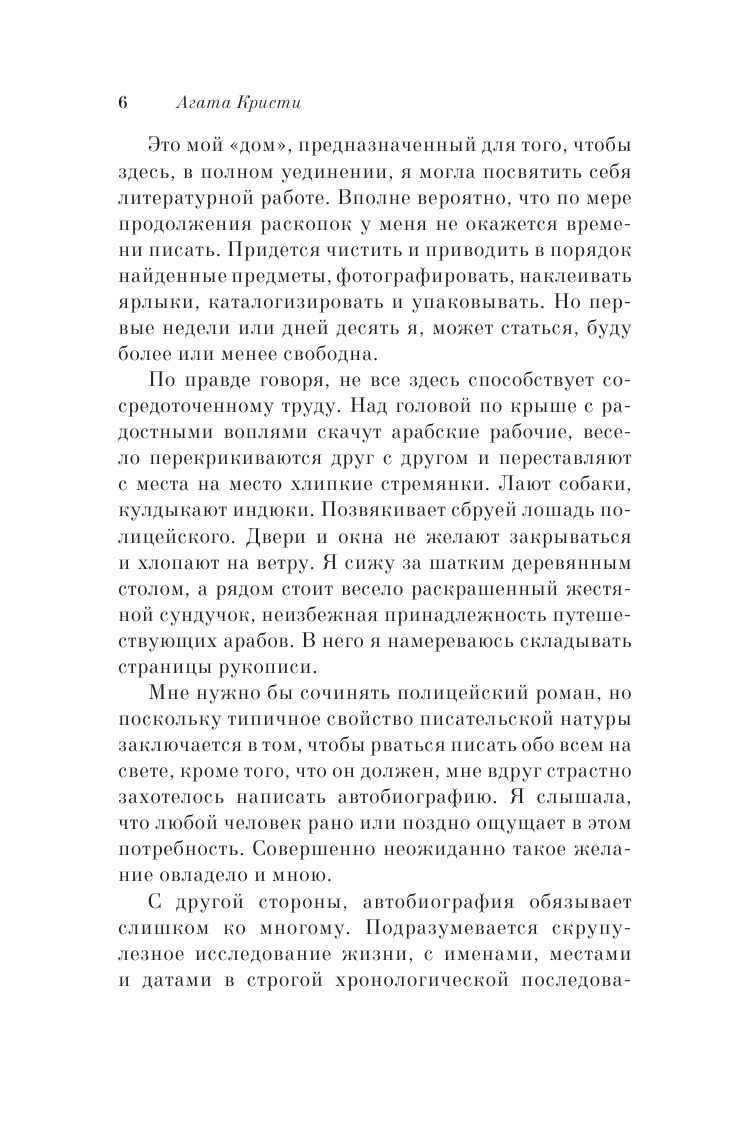 6 Агата Кристи

Это мой «дом», предназначенный для того, чтобы здесь, в полном уединении, я могла посвятить себя литературной работе. Вполне вероятно, что по мере продолжения раскопок у меня не окажется времени писать. Придется чистить и приводить в порядок найденные предметы, фотографировать, наклеивать ярлыки, каталогизировать и упаковывать. Но первые недели или дней десять я, может статься, буду более или менее свободна.

По правде говоря, не все здесь способствует сосредоточенному труду. Над головой по крыше с радостными воплями скачут арабские рабочие, весело перекрикиваются друг с другом и переставляют с места на место хлипкие стремянки. Лают собаки, кулдыкают индюки. Позвякивает сбруей лошадь полицейского. Двери и окна не желают закрываться и хлопают на ветру. Я сижу за шатким деревянным столом, а рядом стоит весело раскрашенный жестяной сундучок, неизбежная принадлежность путешествующих арабов. В него я намереваюсь складывать страницы рукописи.

Мне нужно бы сочинять полицейский роман, но поскольку типичное свойство писательской натуры заключается в том, чтобы рваться писать обо всем на свете, кроме того, что он должен, мне вдруг страстно захотелось написать автобиографию. Я слышала, что любой человек рано или поздно ощущает в этом потребность. Совершенно неожиданно такое желание овладело и мною.

С другой стороны, автобиография обязывает слишком ко многому. Подразумевается скрупулезное исследование жизни, с именами, местами и датами в строгой хронологической последова-